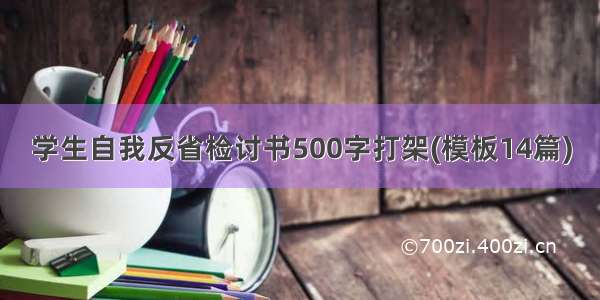 学生自我反省检讨书500字打架(模板14篇)

©700zi.400zi.cn